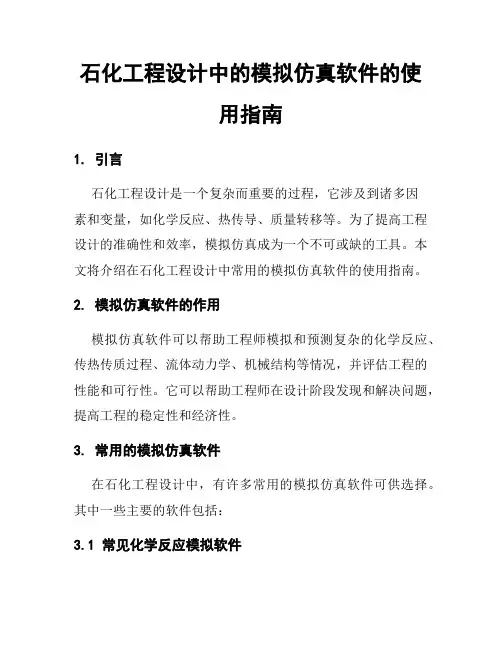 石化工程设计中的模拟仿真软件的使用指南

1. 引言

石化工程设计是一个复杂而重要的过程，它涉及到诸多因素和变量，如化学反应、热传导、质量转移等。为了提高工程设计的准确性和效率，模拟仿真成为一个不可或缺的工具。本文将介绍在石化工程设计中常用的模拟仿真软件的使用指南。

2. 模拟仿真软件的作用

模拟仿真软件可以帮助工程师模拟和预测复杂的化学反应、传热传质过程、流体动力学、机械结构等情况，并评估工程的性能和可行性。它可以帮助工程师在设计阶段发现和解决问题，提高工程的稳定性和经济性。

3. 常用的模拟仿真软件

在石化工程设计中，有许多常用的模拟仿真软件可供选择。其中一些主要的软件包括：

3.1 常见化学反应模拟软件